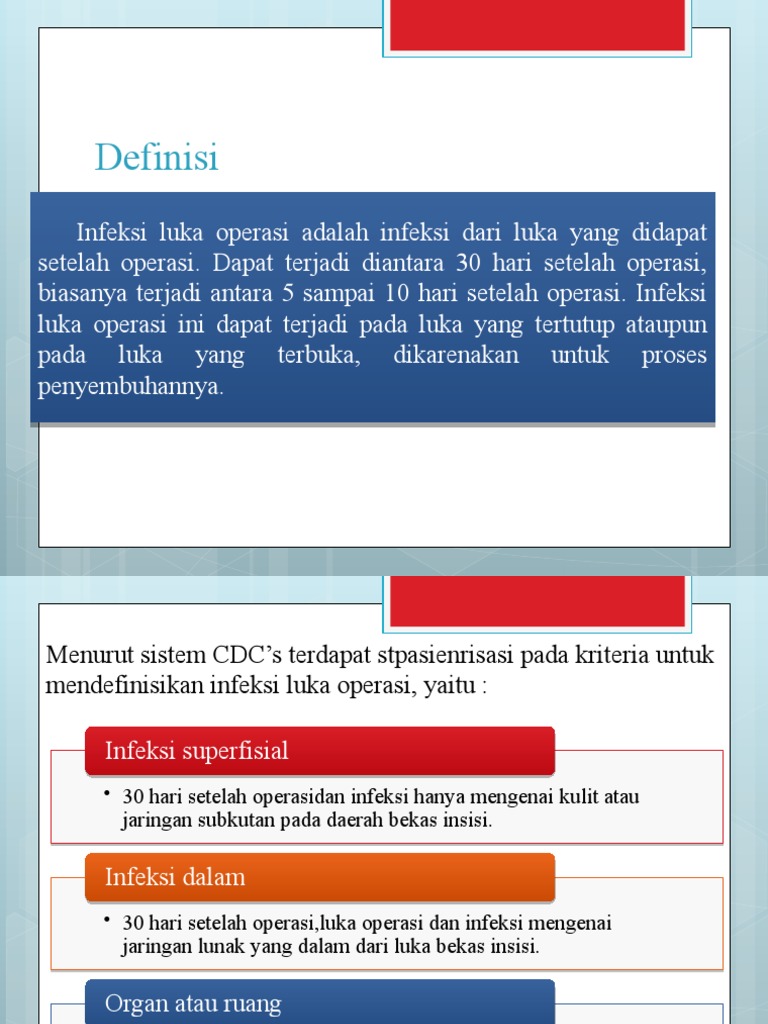 Definisi

Infeksi luka operasi adalah infeksi dari luka yang didapat setelah operasi. Dapat terjadi diantara 30 hari setelah operasi, biasanya terjadi antara 5 sampai 10 hari setelah operasi. Infeksi luka operasi ini dapat terjadi pada luka yang tertutup ataupun pada luka yang terbuka, dikarenakan untuk proses penyembuhannya.

Menurut sistem CDC's terdapat stpasienrisasi pada kriteria untuk mendefinisikan infeksi luka operasi, yaitu :

Infeksi superfisial

• 30 hari setelah operasidan infeksi hanya mengenai kulit atau jaringan subkutan pada daerah bekas insisi.

Infeksi dalam

• 30 hari setelah operasi,luka operasi dan infeksi mengenai jaringan lunak yang dalam dari luka bekas insisi.

Organ atau ruang